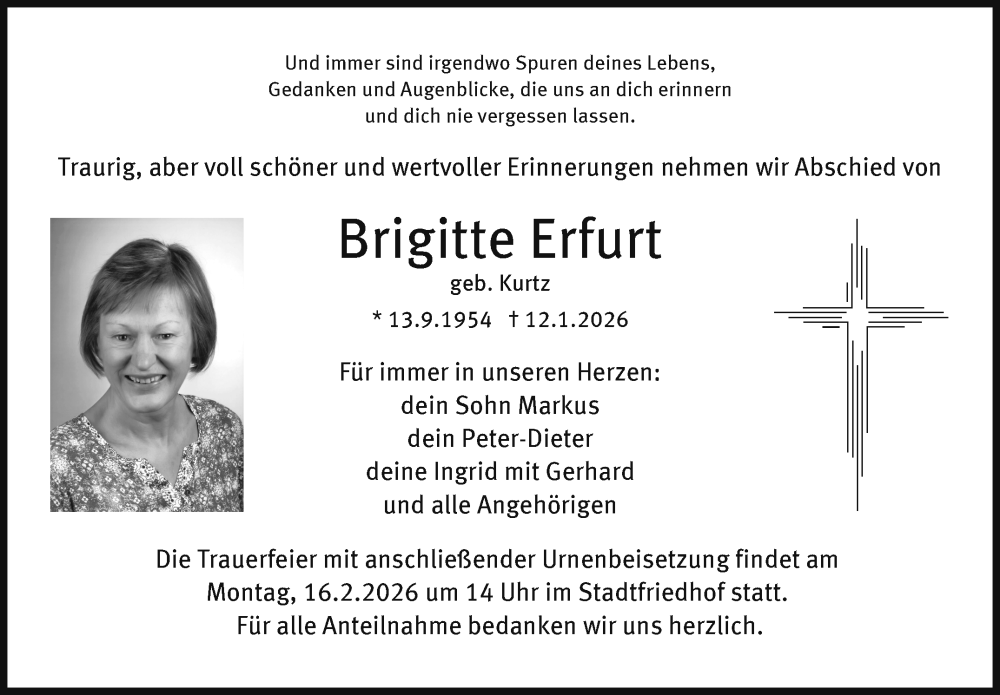 Und immer sind irgendwo Spuren deines Lebens,
Gedanken und Augenblicke, die uns an dich erinnern
und dich nie vergessen lassen.

Traurig, aber voll schöner und wertvoller Erinnerungen nehmen wir Abschied von

Brigitte Erfurt
geb. Kurtz
* 13.9.1954 † 12.1.2026

Für immer in unseren Herzen:
dein Sohn Markus
dein Peter-Dieter
deine Ingrid mit Gerhard
und alle Angehörigen

Die Trauerfeier mit anschließender Urnenbeisetzung findet am Montag, 16.2.2026 um 14 Uhr im Stadtfriedhof statt. Für alle Anteilnahme bedanken wir uns herzlich.